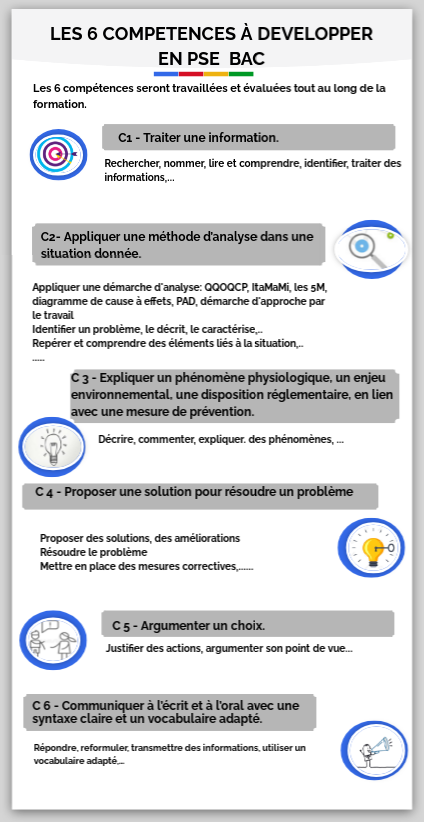 LES 6 COMPETENCES À DEVELOPPER EN PSE BAC

Les 6 compétences seront travaillées et évaluées tout au long de la formation.

C1 - Traiter une information.

Rechercher, nommer, lire et comprendre, identifier, traiter des informations,...

C2- Appliquer une méthode d'analyse dans une situation donnée.

Appliquer une démarche d'analyse: QQOQCP, ItaMaMi, les 5M, diagramme de cause à effets, PAD, démarche d'approche par le travail
Identifier un problème, le décrit, le caractérise,..
Repérer et comprendre des éléments liés à la situation,..
......

C 3 - Expliquer un phénomène physiologique, un enjeu environnemental, une disposition réglementaire, en lien avec une mesure de prévention.

Décrire, commenter, expliquer. des phénomènes, ...

C 4 - Proposer une solution pour résoudre un problème

Proposer des solutions, des améliorations
Résoudre le problème
Mettre en place des mesures correctives,......

C 5 - Argumenter un choix.

Justifier des actions, argumenter son point de vue...

C 6 - Communiquer à l'écrit et à l'oral avec une syntaxe claire et un vocabulaire adapté.

Répondre, reformuler, transmettre des informations, utiliser un vocabulaire adapté,...